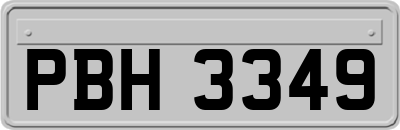 PBH 3349